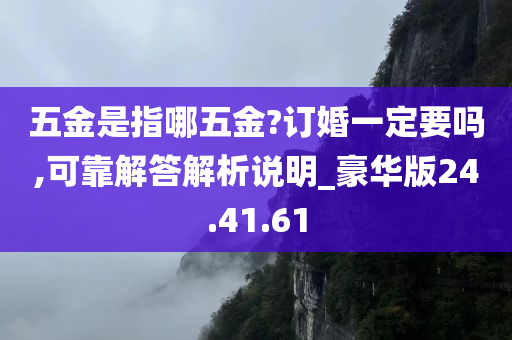 五金是指哪五金?订婚一定要吗,可靠解答解析说明_豪华版24.41.61